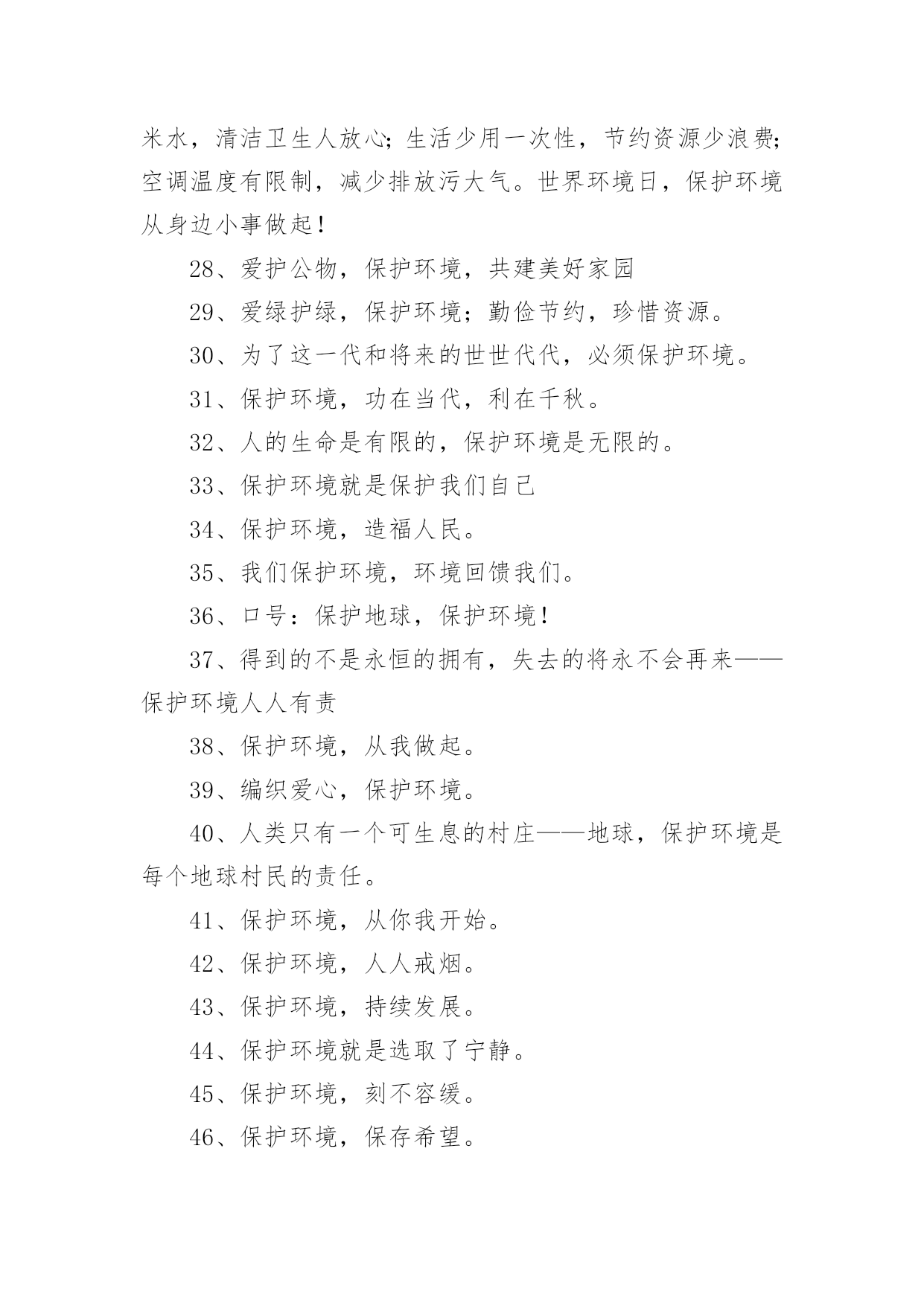 米水，清洁卫生人放心；生活少用一次性，节约资源少浪费；空调温度有限制，减少排放污大气。世界环境日，保护环境从身边小事做起！

28、爱护公物，保护环境，共建美好家园

29、爱绿护绿，保护环境；勤俭节约，珍惜资源。

30、为了这一代和将来的世世代代，必须保护环境。

31、保护环境，功在当代，利在千秋。

32、人的生命是有限的，保护环境是无限的。

33、保护环境就是保护我们自己

34、保护环境，造福人民。

35、我们保护环境，环境回馈我们。

36、口号：保护地球，保护环境！

37、得到的不是永恒的拥有，失去的将永不会再来——保护环境人人有责

38、保护环境，从我做起。

39、编织爱心，保护环境。

40、人类只有一个可生息的村庄——地球，保护环境是每个地球村民的责任。

41、保护环境，从你我开始。

42、保护环境，人人戒烟。

43、保护环境，持续发展。

44、保护环境就是选取了宁静。

45、保护环境，刻不容缓。

46、保护环境，保存希望。